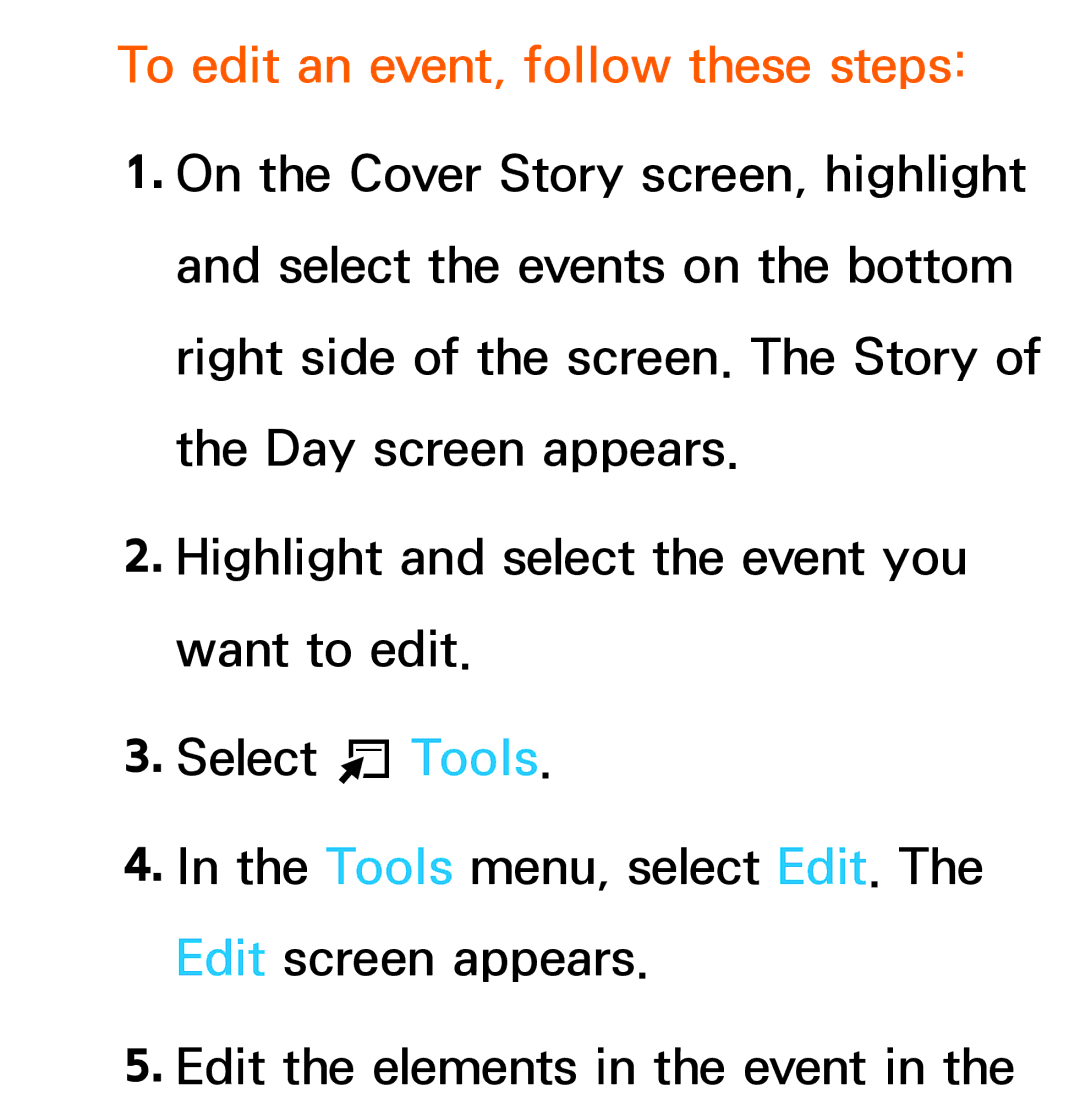 To edit an event, follow these steps:

1. On the Cover Story screen, highlight and select the events on the bottom right side of the screen. The Story of the Day screen appears.

2. Highlight and select the event you want to edit.

3. Select Tools.

4. In the Tools menu, select Edit. The Edit screen appears.

5. Edit the elements in the event in the